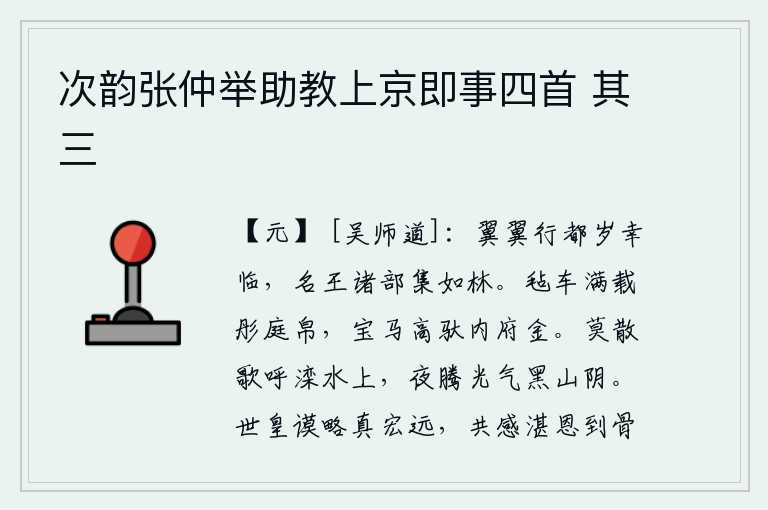 次韵张仲举助教上京即事四首 其三

【元】［吴师道］：翼翼行都岁幸临，名王诸部集如林。毡车满载彤庭帛，宝马高驮内府金。莫散歌呼滦水上，夜腾光气黑山阴。世皇谟略真宏远，共感湛恩到骨